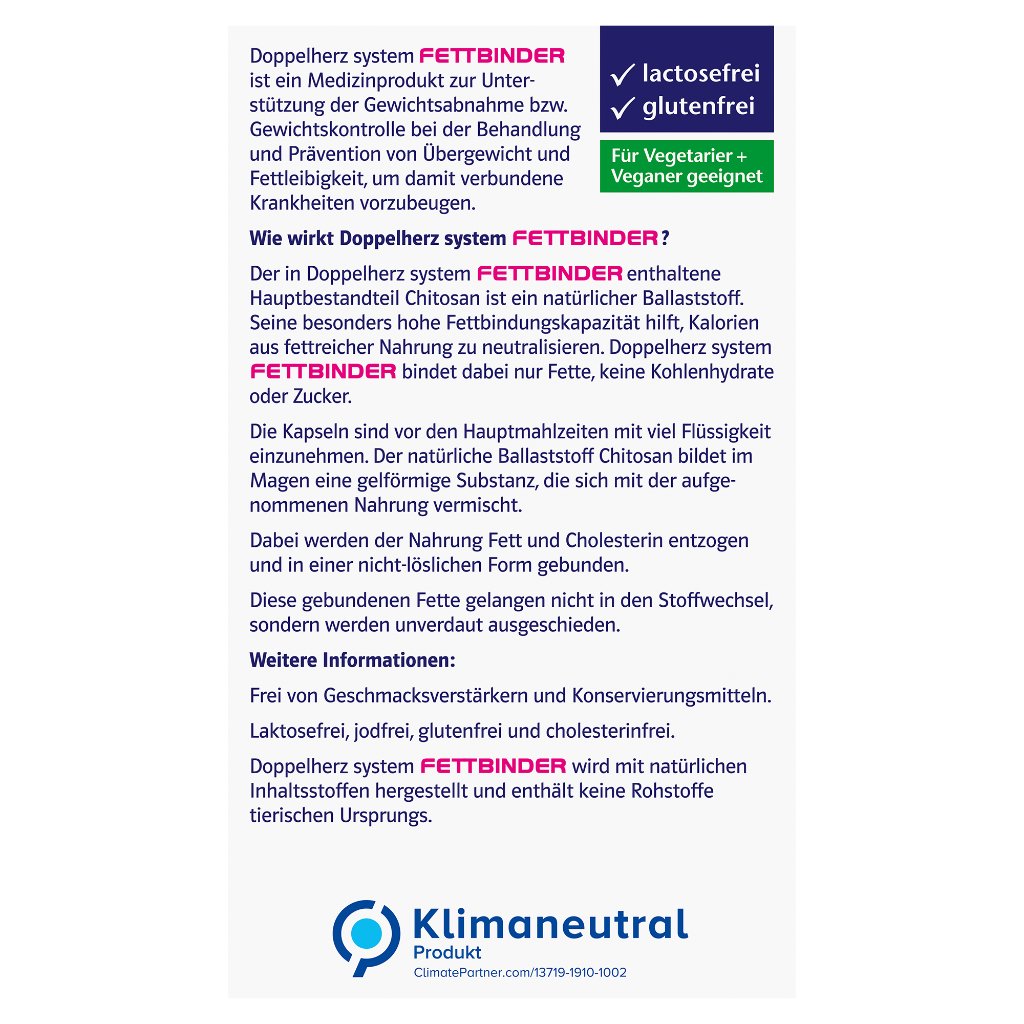 Doppelherz system FETTBINDER ist ein Medizinprodukt zur Unterstützung der Gewichtsabnahme bzw. Gewichtskontrolle bei der Behandlung und Prävention von Übergewicht und Fettleibigkeit, um damit verbundene Krankheiten vorzubeugen.

✓ lactosefrei
✓ glutenfrei

Für Vegetarier + Veganer geeignet

Wie wirkt Doppelherz system FETTBINDER?

Der in Doppelherz system FETTBINDER enthaltene Hauptbestandteil Chitosan ist ein natürlicher Ballaststoff. Seine besonders hohe Fettbindungskapazität hilft, Kalorien aus fettreicher Nahrung zu neutralisieren. Doppelherz system FETTBINDER bindet dabei nur Fette, keine Kohlenhydrate oder Zucker.

Die Kapseln sind vor den Hauptmahlzeiten mit viel Flüssigkeit einzunehmen. Der natürliche Ballaststoff Chitosan bildet im Magen eine gelförmige Substanz, die sich mit der aufgenommenen Nahrung vermischt.

Dabei werden der Nahrung Fett und Cholesterin entzogen und in einer nicht-löslichen Form gebunden.

Diese gebundenen Fette gelangen nicht in den Stoffwechsel, sondern werden unverdaut ausgeschieden.

Weitere Informationen:

Frei von Geschmacksverstärkern und Konservierungsmitteln.

Laktosefrei, jodfrei, glutenfrei und cholesterinfrei.

Doppelherz system FETTBINDER wird mit natürlichen Inhaltsstoffen hergestellt und enthält keine Rohstoffe tierischen Ursprungs.

Klimaneutral
Produkt
ClimatePartner.com/13719-1910-1002